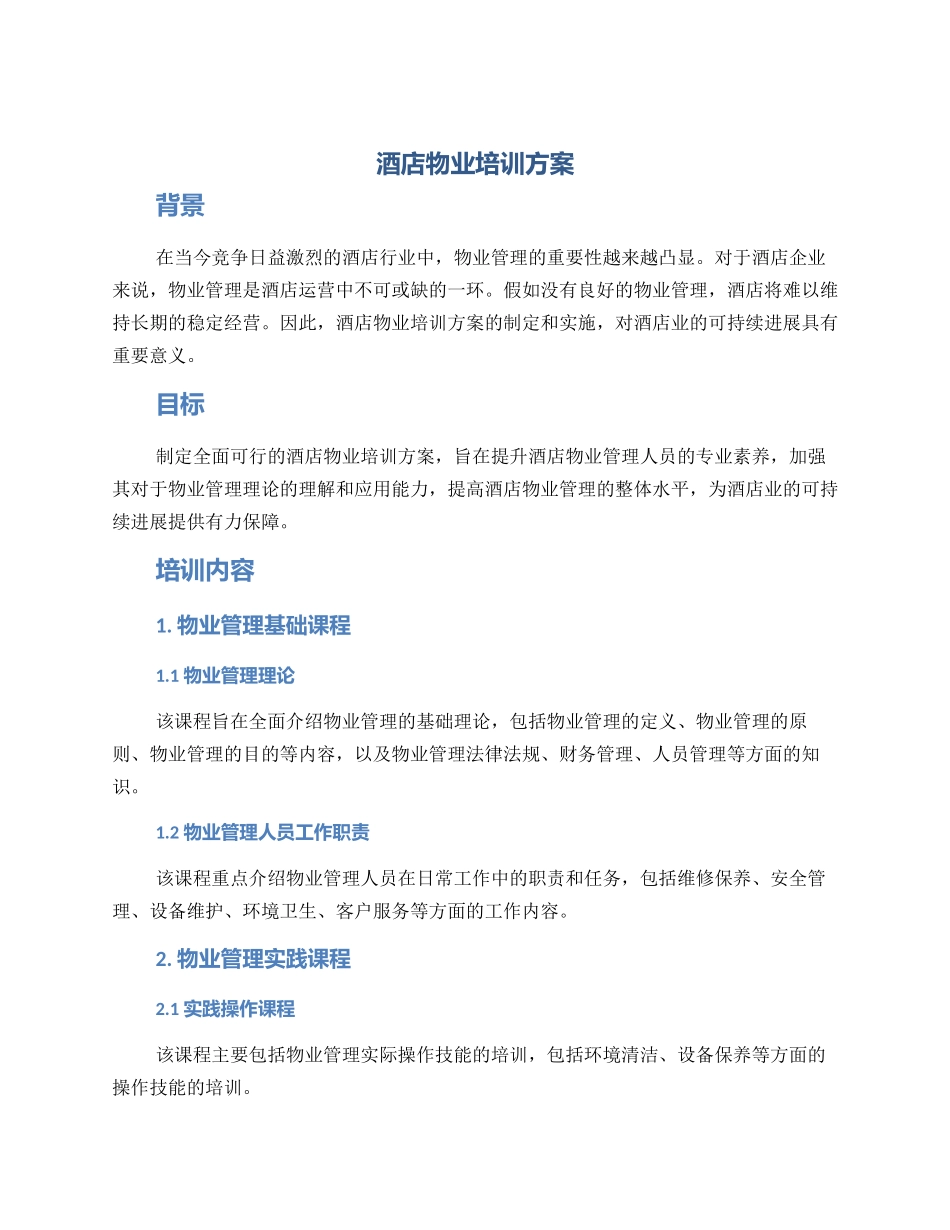 酒店物业培训方案

背景

在当今竞争日益激烈的酒店行业中，物业管理的重要性越来越凸显。对于酒店企业来说，物业管理是酒店运营中不可或缺的一环。假如没有良好的物业管理，酒店将难以维持长期的稳定经营。因此，酒店物业培训方案的制定和实施，对酒店业的可持续进展具有重要意义。

目标

制定全面可行的酒店物业培训方案，旨在提升酒店物业管理人员的专业素养，加强其对于物业管理理论的理解和应用能力，提高酒店物业管理的整体水平，为酒店业的可持续进展提供有力保障。

培训内容

1. 物业管理基础课程

1.1 物业管理理论

该课程旨在全面介绍物业管理的基础理论，包括物业管理的定义、物业管理的原则、物业管理的目的等内容，以及物业管理法律法规、财务管理、人员管理等方面的知识。

1.2 物业管理人员工作职责

该课程重点介绍物业管理人员在日常工作中的职责和任务，包括维修保养、安全管理、设备维护、环境卫生、客户服务等方面的工作内容。

2. 物业管理实践课程

2.1 实践操作课程

该课程主要包括物业管理实际操作技能的培训，包括环境清洁、设备保养等方面的操作技能的培训。